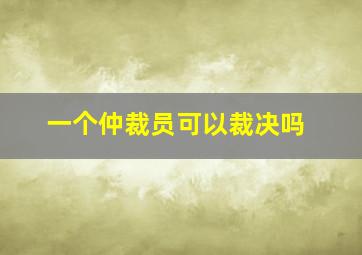 一个仲裁员可以裁决吗